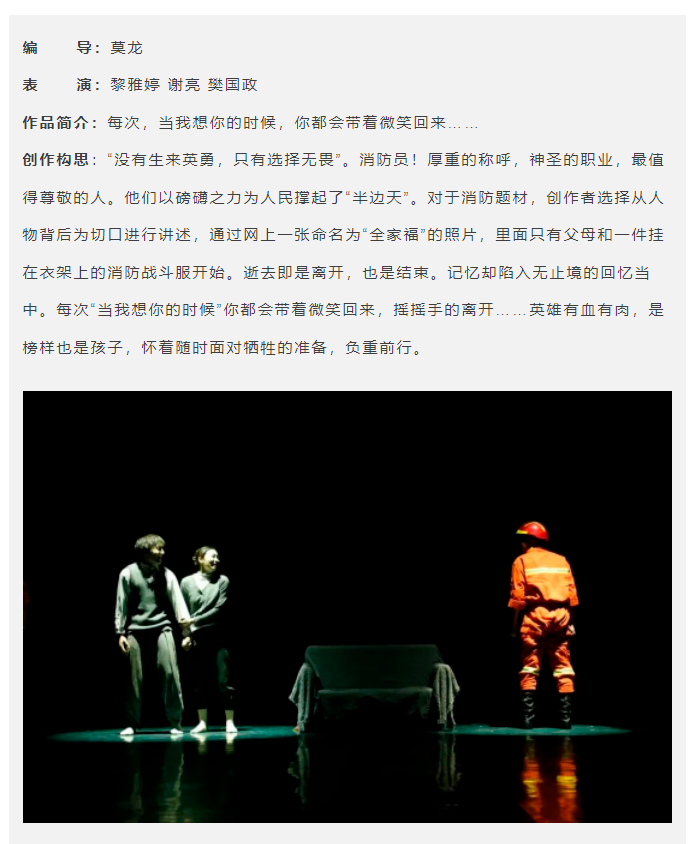 编　　导：莫龙

表　　演：黎雅婷 谢亮 樊国政

作品简介：每次，当我想你的时候，你都会带着微笑回来……

创作构思：“没有生来英勇，只有选择无畏”。消防员！厚重的称呼，神圣的职业，最值得尊敬的人。他们以磅礴之力为人民撑起了“半边天”。对于消防题材，创作者选择从人物背后为切口进行讲述，通过网上一张命名为“全家福”的照片，里面只有父母和一件挂在衣架上的消防战斗服开始。逝去即是离开，也是结束。记忆却陷入无止境的回忆当中。每次“当我想你的时候”你都会带着微笑回来，摇摇手的离开……英雄有血有肉，是榜样也是孩子，怀着随时面对牺牲的准备，负重前行。